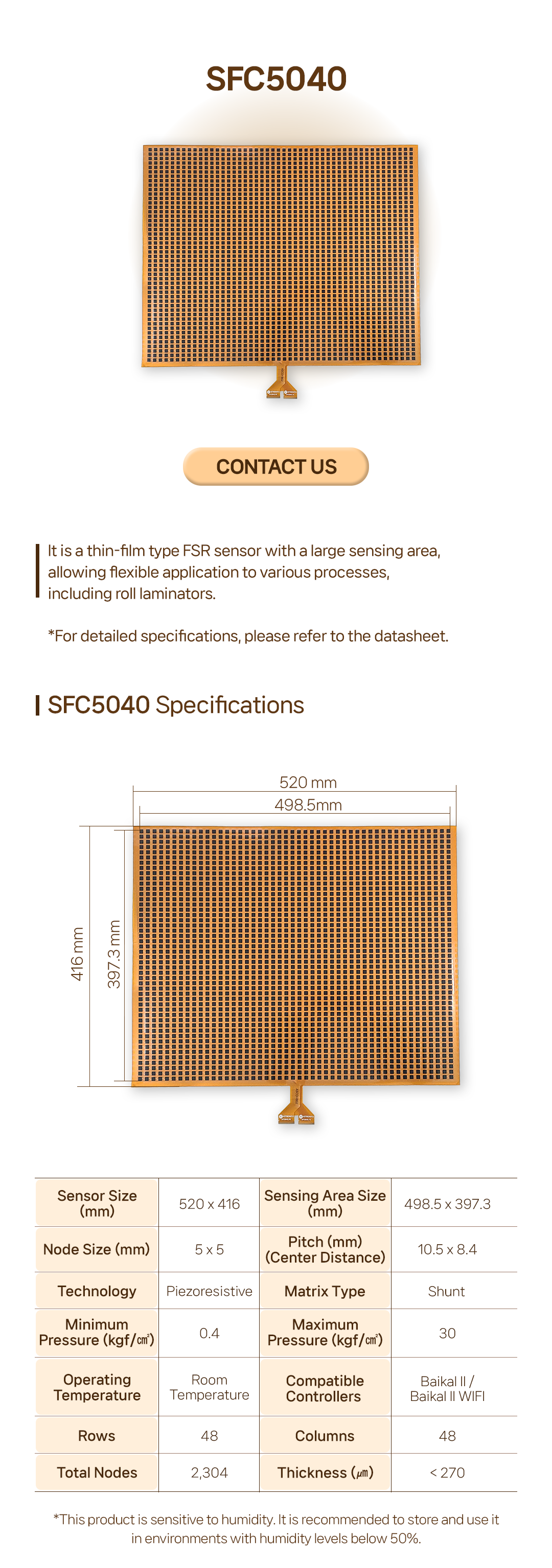 SFC5040

CONTACT US

It is a thin-film type FSR sensor with a large sensing area, allowing flexible application to various processes, including roll laminators.

*For detailed specifications, please refer to the datasheet.

SFC5040 Specifications

520 mm
498.5mm
416 mm
397.3 mm

| Sensor Size (mm) | 520 x 416 | Sensing Area Size (mm) | 498.5 x 397.3 |
|---|---|---|---|
| Node Size (mm) | 5 x 5 | Pitch (mm) (Center Distance) | 10.5 x 8.4 |
| Technology | Piezoresistive | Matrix Type | Shunt |
| Minimum Pressure (kgf/㎠) | 0.4 | Maximum Pressure (kgf/㎠) | 30 |
| Operating Temperature | Room Temperature | Compatible Controllers | Baikal II / Baikal II WIFI |
| Rows | 48 | Columns | 48 |
| Total Nodes | 2,304 | Thickness (㎛) | < 270 |

*This product is sensitive to humidity. It is recommended to store and use it in environments with humidity levels below 50%.